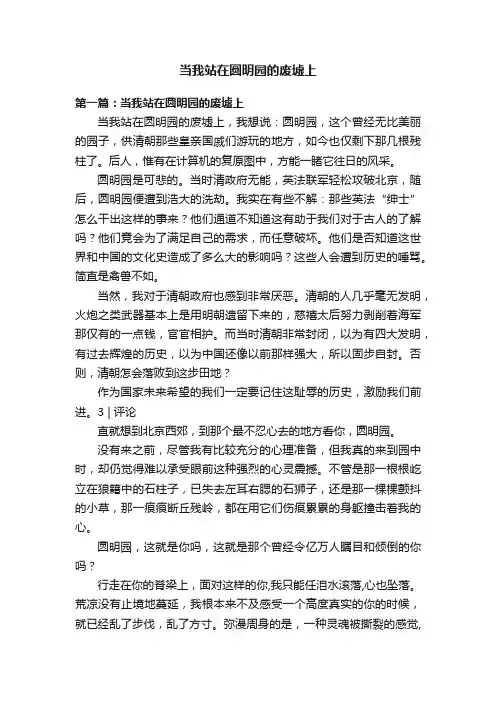 当我站在圆明园的废墟上

第一篇：当我站在圆明园的废墟上

当我站在圆明园的废墟上，我想说：圆明园，这个曾经无比美丽的园子，供清朝那些皇亲国戚们游玩的地方，如今也仅剩下那几根残柱了。后人，惟有在计算机的复原图中，方能一睹它往日的风采。

圆明园是可悲的。当时清政府无能，英法联军轻松攻破北京，随后，圆明园便遭到浩大的洗劫。我实在有些不解：那些英法“绅士”怎么干出这样的事来？他们通道不知道这有助于我们对于古人的了解吗？他们竟会为了满足自己的需求，而任意破坏。他们是否知道这世界和中国的文化史造成了多么大的影响吗？这些人会遭到历史的唾骂。简直是禽兽不如。

当然，我对于清朝政府也感到非常厌恶。清朝的人几乎毫无发明，火炮之类武器基本上是用明朝遗留下来的，慈禧太后努力剥削着海军那仅有的一点钱，官官相护。而当时清朝非常封闭，以为有四大发明，有过去辉煌的历史，以为中国还像以前那样强大，所以固步自封。否则，清朝怎会落败到这步田地？

作为国家未来希望的我们一定要记住这耻辱的历史，激励我们前进。3 | 评论

直就想到北京西郊，到那个最不忍心去的地方看你，圆明园。

没有来之前，尽管我有比较充分的心理准备，但我真的来到园中时，却仍觉得难以承受眼前这种强烈的心灵震撼。不管是那一根根屹立在狼籍中的石柱子，已失去左耳右腮的石狮子，还是那一棵棵颤抖的小草，那一痕痕断丘残岭，都在用它们伤痕累累的身躯撞击着我的心。

圆明园，这就是你吗，这就是那个曾经令亿万人瞩目和倾倒的你吗？

行走在你的脊梁上，面对这样的你,我只能任泪水滚落,心也坠落。荒凉没有止境地蔓延，我根本来不及感受一个高度真实的你的时候，就已经乱了步伐，乱了方寸。弥漫周身的是，一种灵魂被撕裂的感觉,